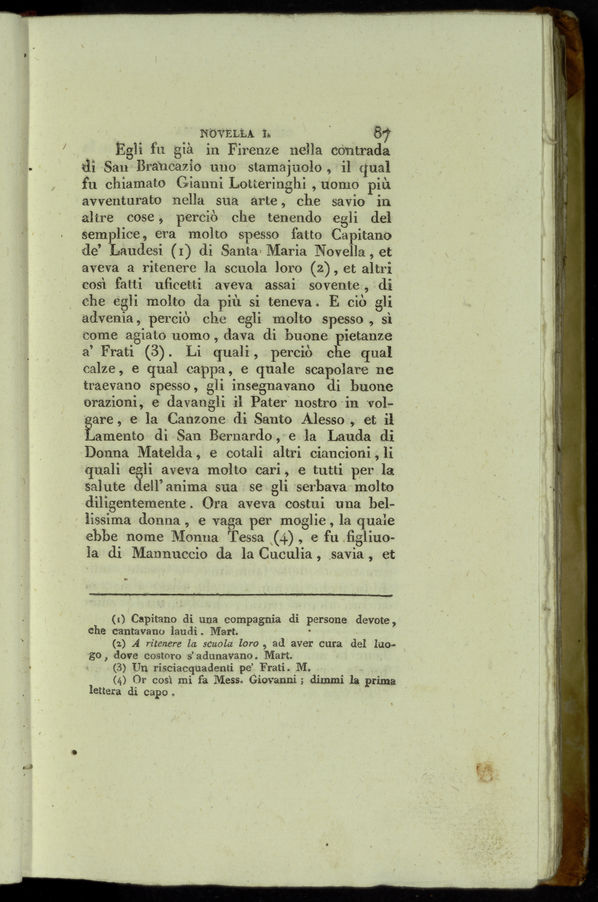 NOVELLA I. 87

Egli fu già in Firenze nella contrada di San Brancazio uno stamajuolo, il qual fu chiamato Gianni Lotteringhi, uomo più avventurato nella sua arte, che savio in altre cose, perciò che tenendo egli del semplice, era molto spesso fatto Capitano de' Laudesi (1) di Santa Maria Novella, et aveva a ritenere la scuola loro (2), et altri così fatti uficetti aveva assai sovente, di che egli molto da più si teneva. E ciò gli advenia, perciò che egli molto spesso, sì come agiato uomo, dava di buone pietanze a' Frati (3). Li quali, perciò che qual calze, e qual cappa, e quale scapolare ne traevano spesso, gli insegnavano di buone orazioni, e davangli il Pater nostro in volgare, e la Canzone di Santo Alesso, et il Lamento di San Bernardo, e la Lauda di Donna Matelda, e cotali altri ciancioni, li quali egli aveva molto cari, e tutti per la salute dell'anima sua se gli serbava molto diligentemente. Ora aveva costui una bellissima donna, e vaga per moglie, la quale ebbe nome Monna Tessa (4), e fu figliuola di Mannuccio da la Cuculia, savia, et

(1) Capitano di una compagnia di persone devote, che cantavano laudi. Mart.
(2) A ritenere la scuola loro, ad aver cura del luogo, dove costoro s'adunavano. Mart.
(3) Un risciacquadenti pe' Frati. M.
(4) Or così mi fa Mess. Giovanni; dimmi la prima lettera di capo.